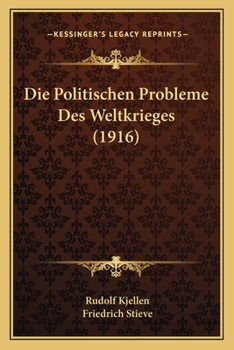 —KESSINGER'S LEGACY REPRINTS—

Die Politischen Probleme Des Weltkrieges (1916)

Rudolf Kjellen
Friedrich Stieve